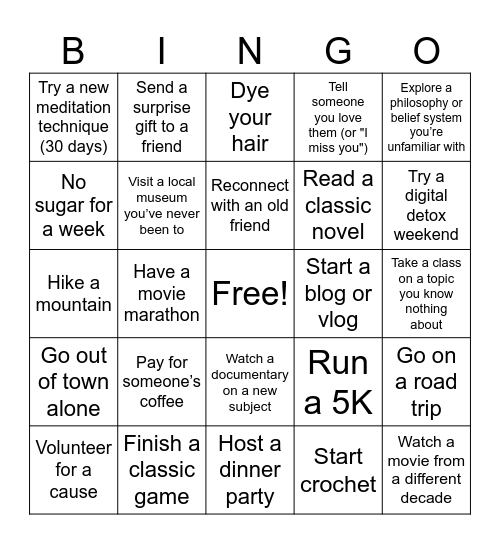 | B | I | N | G | O |
|---|---|---|---|---|
| Try a new meditation technique (30 days) | Send a surprise gift to a friend | Dye your hair | Tell someone you love them (or "I miss you") | Explore a philosophy or belief system you're unfamiliar with |
| No sugar for a week | Visit a local museum you've never been to | Reconnect with an old friend | Read a classic novel | Try a digital detox weekend |
| Hike a mountain | Have a movie marathon | Free! | Start a blog or vlog | Take a class on a topic you know nothing about |
| Go out of town alone | Pay for someone's coffee | Watch a documentary on a new subject | Run a 5K | Go on a road trip |
| Volunteer for a cause | Finish a classic game | Host a dinner party | Start crochet | Watch a movie from a different decade |